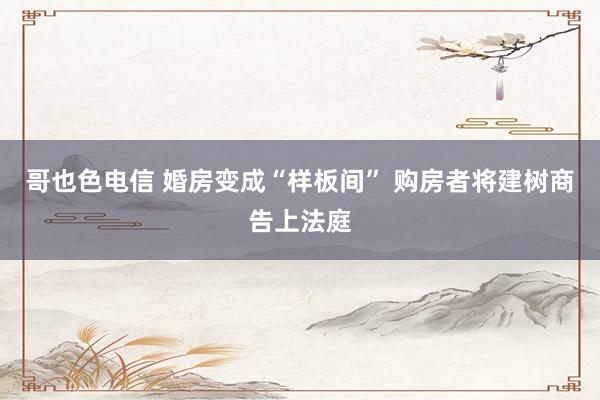 哥也色电信 婚房变成“样板间” 购房者将建树商告上法庭